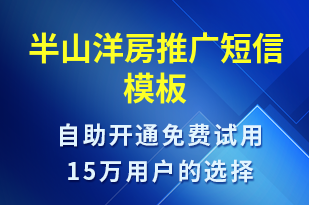 半山洋房推广短信模板

自助开通免费试用
15万用户的选择